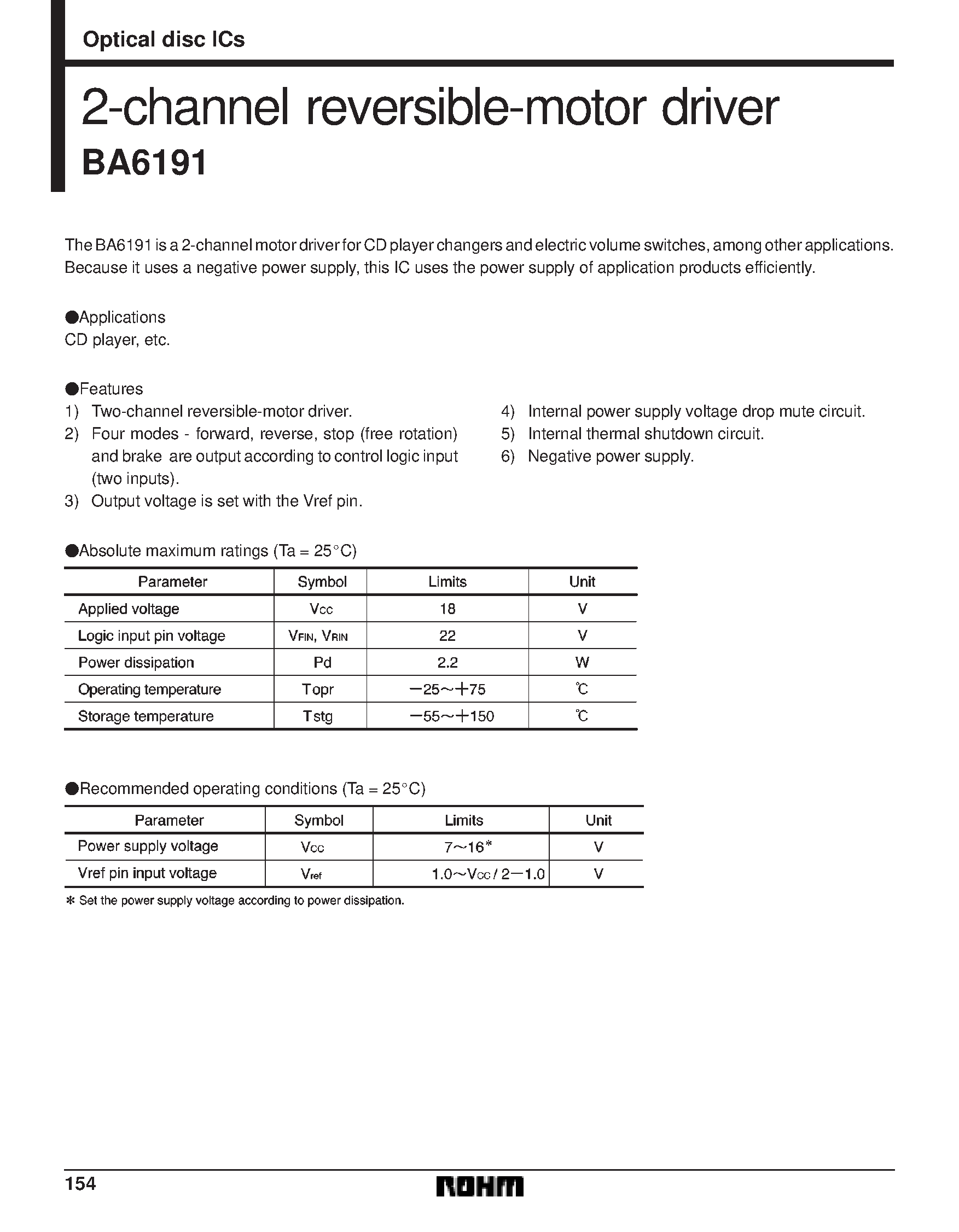 Optical disc ICs

2-channel reversible-motor driver

BA6191

The BA6191 is a 2-channel motor driver for CD player changers and electric volume switches, among other applications. Because it uses a negative power supply, this IC uses the power supply of application products efficiently.

●Applications
CD player, etc.

●Features
1) Two-channel reversible-motor driver.
2) Four modes - forward, reverse, stop (free rotation) and brake are output according to control logic input (two inputs).
3) Output voltage is set with the Vref pin.
4) Internal power supply voltage drop mute circuit.
5) Internal thermal shutdown circuit.
6) Negative power supply.

●Absolute maximum ratings (Ta = 25°C)

| Parameter | Symbol | Limits | Unit |
|---|---|---|---|
| Applied voltage | $V_{CC}$ | 18 | V |
| Logic input pin voltage | $V_{FIN}$, $V_{RIN}$ | 22 | V |
| Power dissipation | Pd | 2.2 | W |
| Operating temperature | Topr | −25～+75 | ℃ |
| Storage temperature | Tstg | −55～+150 | ℃ |

●Recommended operating conditions (Ta = 25°C)

| Parameter | Symbol | Limits | Unit |
|---|---|---|---|
| Power supply voltage | $V_{CC}$ | 7～16* | V |
| Vref pin input voltage | $V_{ref}$ | 1.0～$V_{CC}$ / 2−1.0 | V |

* Set the power supply voltage according to power dissipation.

154

ROHM